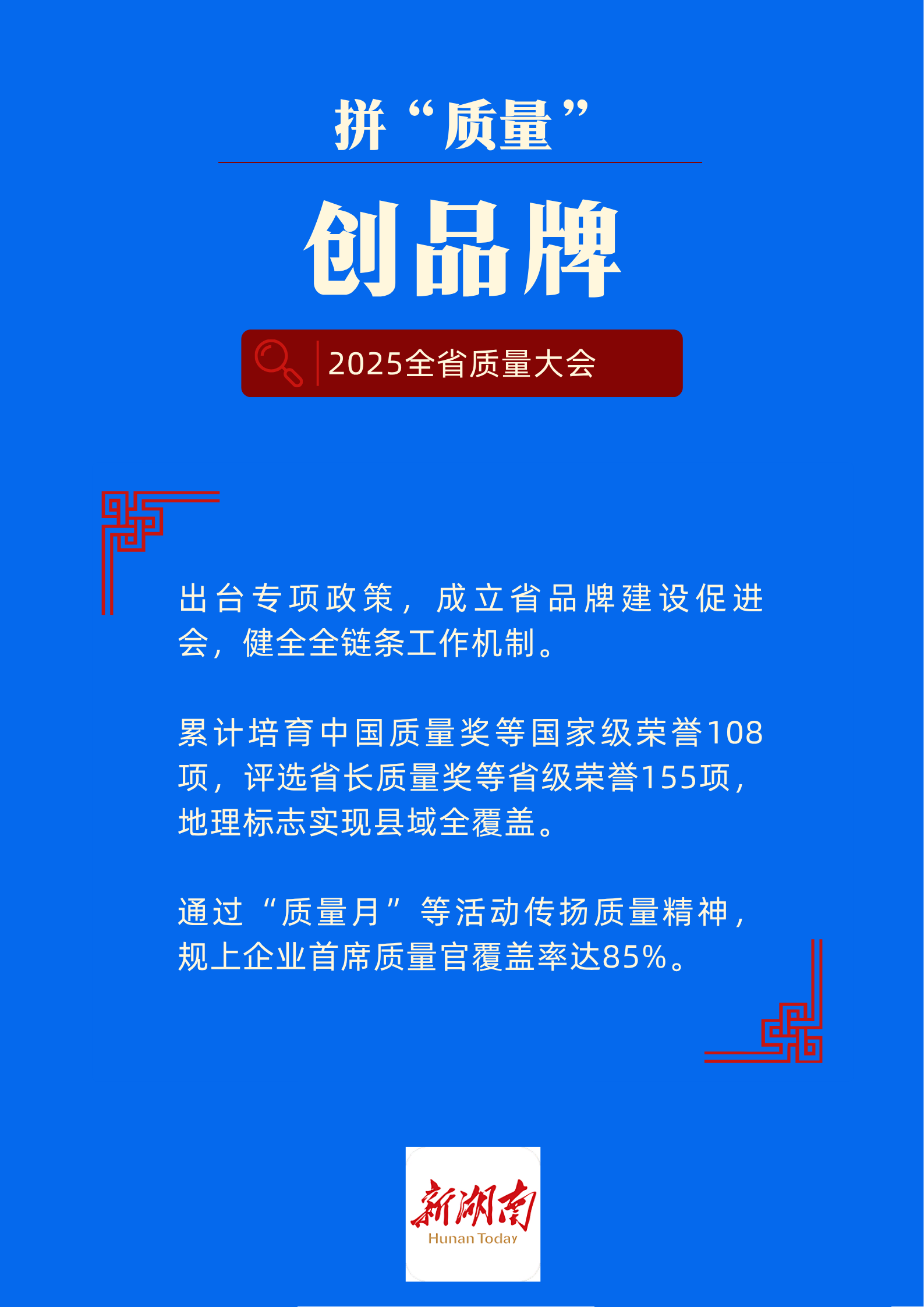 拼“质量”

创品牌

2025全省质量大会

出台专项政策，成立省品牌建设促进会，健全全链条工作机制。

累计培育中国质量奖等国家级荣誉108项，评选省长质量奖等省级荣誉155项，地理标志实现县域全覆盖。

通过“质量月”等活动传扬质量精神，规上企业首席质量官覆盖率达85%。

新湖南
Hunan Today